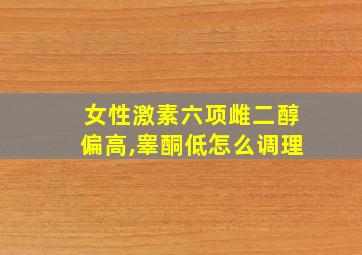 女性激素六项雌二醇偏高,睾酮低怎么调理